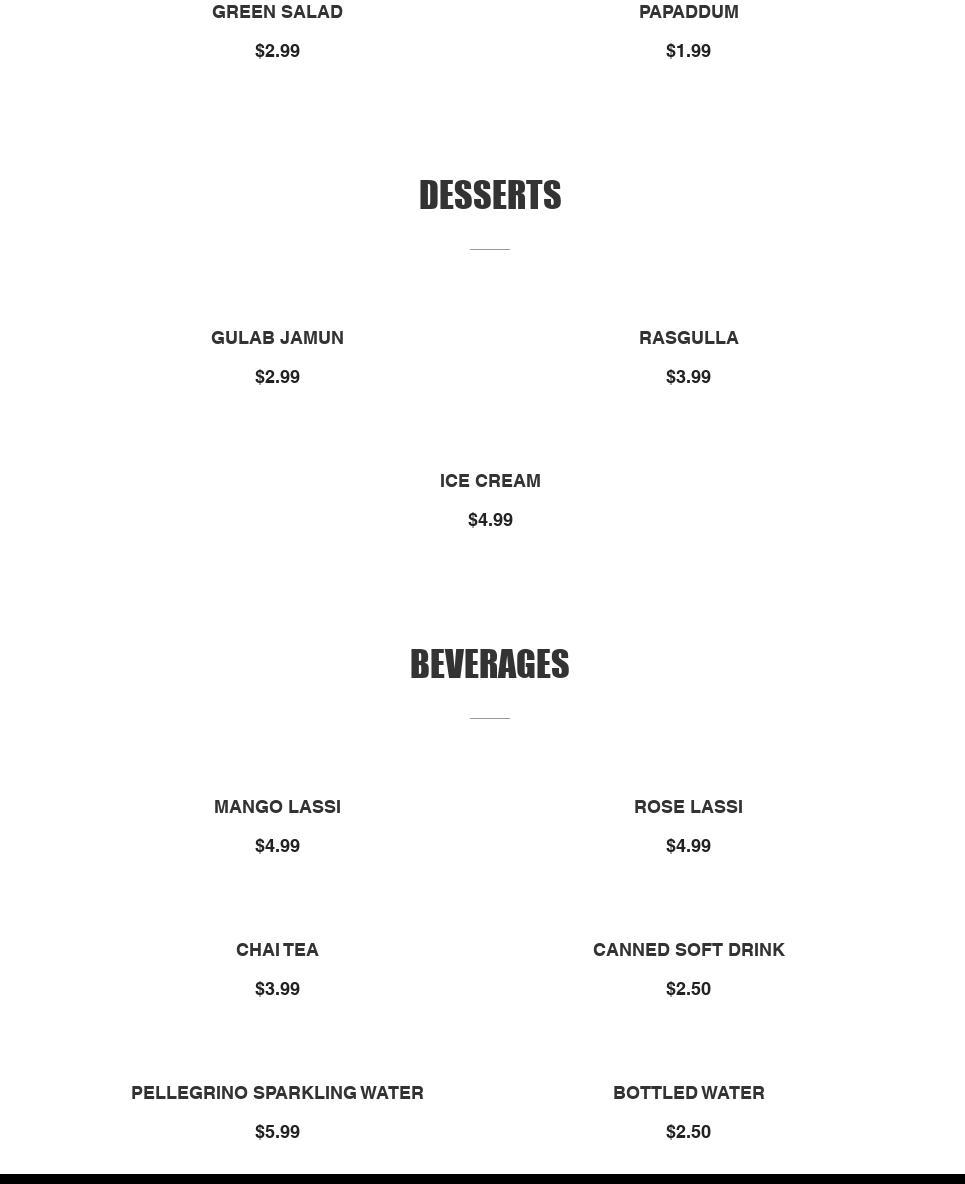 GREEN SALAD

$2.99

PAPADDUM

$1.99

DESSERTS

GULAB JAMUN

$2.99

RASGULLA

$3.99

ICE CREAM

$4.99

BEVERAGES

MANGO LASSI

$4.99

ROSE LASSI

$4.99

CHAI TEA

$3.99

CANNED SOFT DRINK

$2.50

PELLEGRINO SPARKLING WATER

$5.99

BOTTLED WATER

$2.50